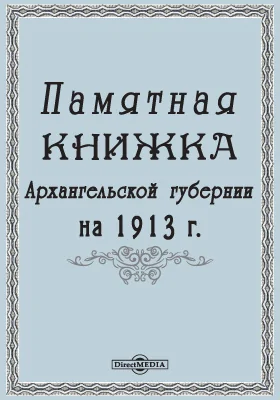 Памятная
КНИЖКА
Архангельской губернии
на 1913 г.

DirectMEDIA